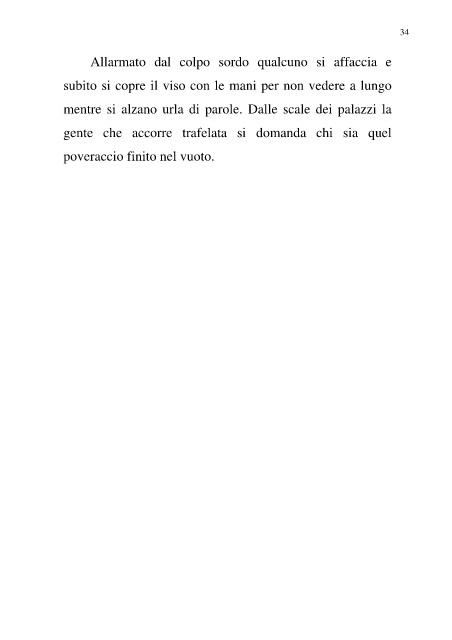 34

Allarmato dal colpo sordo qualcuno si affaccia e subito si copre il viso con le mani per non vedere a lungo mentre si alzano urla di parole. Dalle scale dei palazzi la gente che accorre trafelata si domanda chi sia quel poveraccio finito nel vuoto.